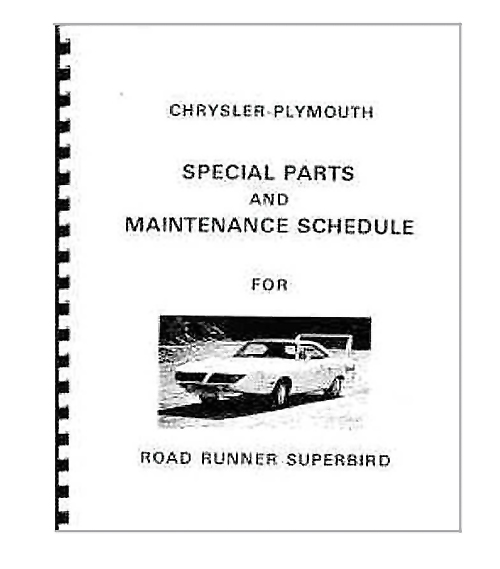 CHRYSLER-PLYMOUTH

SPECIAL PARTS
AND
MAINTENANCE SCHEDULE

FOR

ROAD RUNNER SUPERBIRD